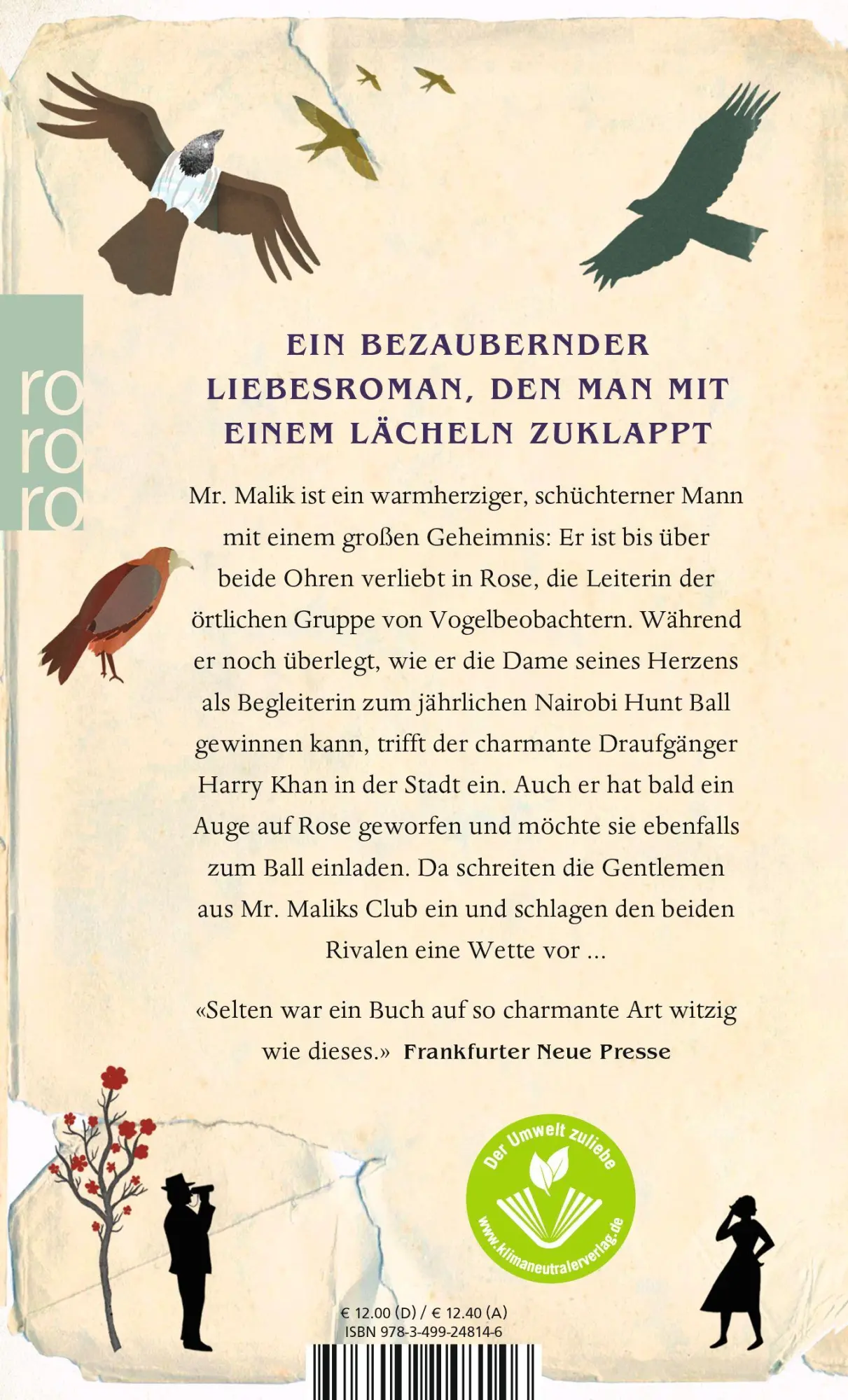 ro
ro
ro

EIN BEZAUBERNDER LIEBESROMAN, DEN MAN MIT EINEM LÄCHELN ZUKLAPPT

Mr. Malik ist ein warmherziger, schüchterner Mann mit einem großen Geheimnis: Er ist bis über beide Ohren verliebt in Rose, die Leiterin der örtlichen Gruppe von Vogelbeobachtern. Während er noch überlegt, wie er die Dame seines Herzens als Begleiterin zum jährlichen Nairobi Hunt Ball gewinnen kann, trifft der charmante Draufgänger Harry Khan in der Stadt ein. Auch er hat bald ein Auge auf Rose geworfen und möchte sie ebenfalls zum Ball einladen. Da schreiten die Gentlemen aus Mr. Maliks Club ein und schlagen den beiden Rivalen eine Wette vor …

«Selten war ein Buch auf so charmante Art witzig wie dieses.» Frankfurter Neue Presse

Der Umwelt zuliebe
www.klimaneutralerverlag.de

€ 12.00 (D) / € 12.40 (A)
ISBN 978-3-499-24814-6